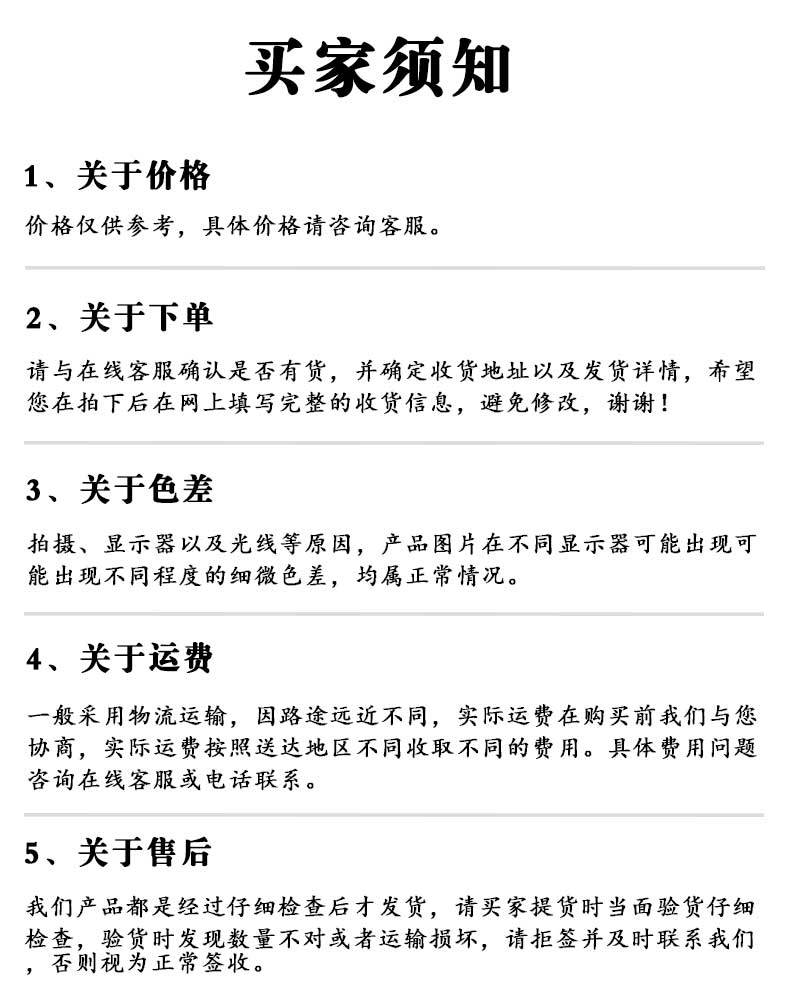 买家须知

1、关于价格

价格仅供参考，具体价格请咨询客服。

2、关于下单

请与在线客服确认是否有货，并确定收货地址以及发货详情，希望您在拍下后在网上填写完整的收货信息，避免修改，谢谢！

3、关于色差

拍摄、显示器以及光线等原因，产品图片在不同显示器可能出现可能出现不同程度的细微色差，均属正常情况。

4、关于运费

一般采用物流运输，因路途远近不同，实际运费在购买前我们与您协商，实际运费按照送达地区不同收取不同的费用。具体费用问题咨询在线客服或电话联系。

5、关于售后

我们产品都是经过仔细检查后才发货，请买家提货时当面验货仔细检查，验货时发现数量不对或者运输损坏，请拒签并及时联系我们，否则视为正常签收。